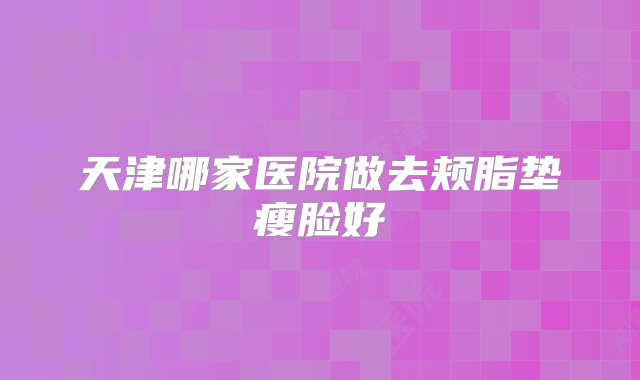 天津哪家医院做去颊脂垫瘦脸好